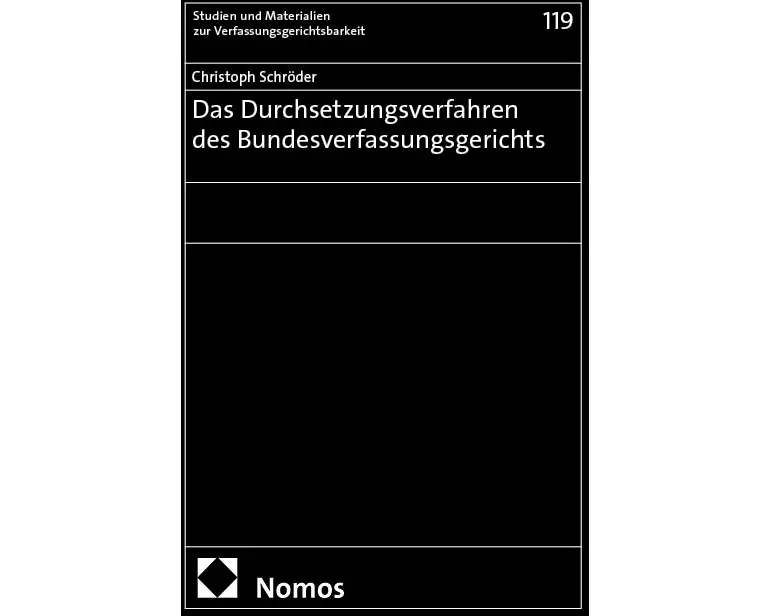 Studien und Materialien zur Verfassungsgerichtsbarkeit

119

Christoph Schröder

Das Durchsetzungsverfahren des Bundesverfassungsgerichts

Nomos